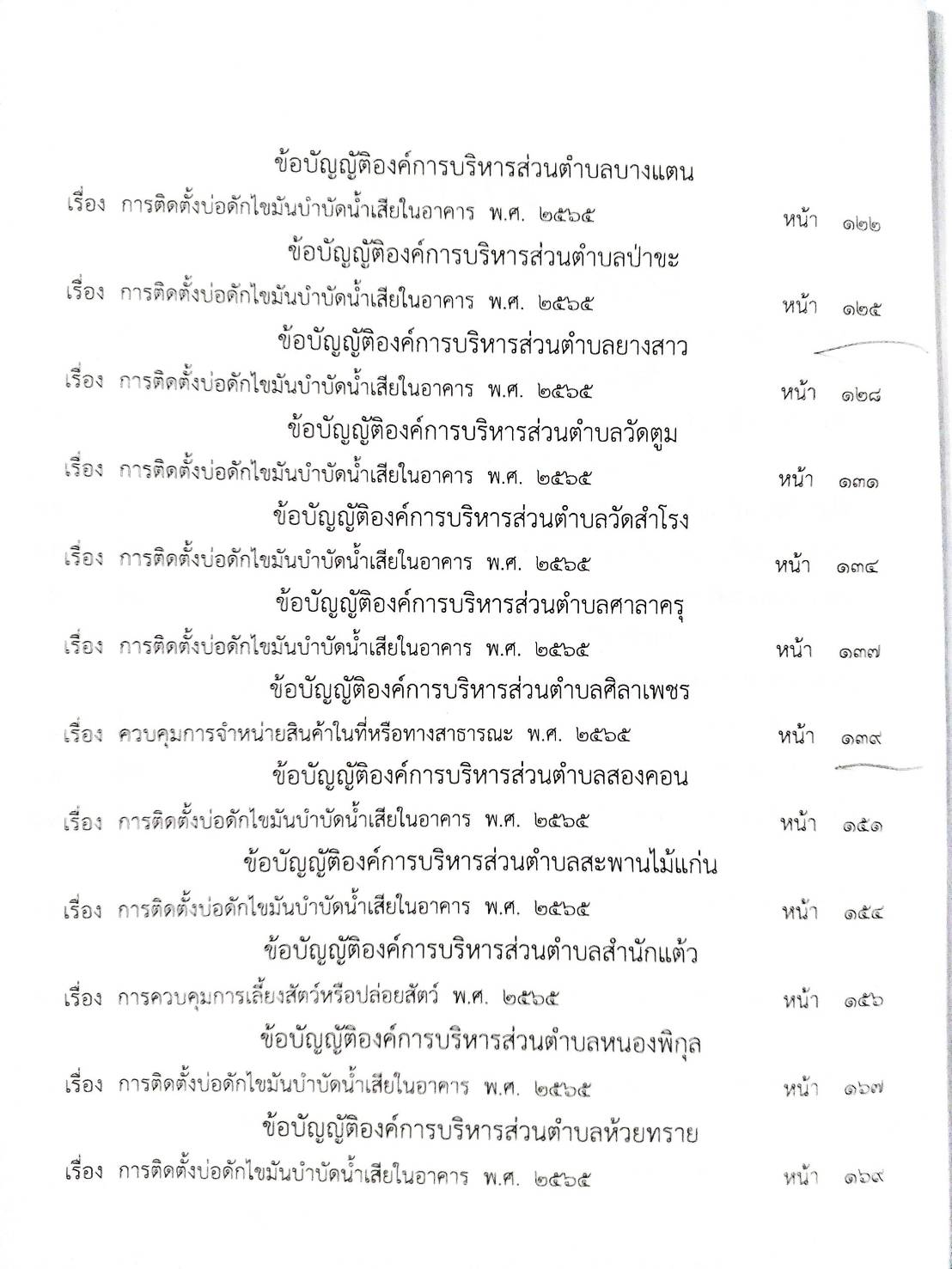 ข้อบัญญัติองค์การบริหารส่วนตำบลบางแตน

เรื่อง การติดตั้งบ่อดักไขมันบำบัดน้ำเสียในอาคาร พ.ศ. ๒๕๖๕ หน้า ๑๒๒

ข้อบัญญัติองค์การบริหารส่วนตำบลป่าขะ

เรื่อง การติดตั้งบ่อดักไขมันบำบัดน้ำเสียในอาคาร พ.ศ. ๒๕๖๕ หน้า ๑๒๕

ข้อบัญญัติองค์การบริหารส่วนตำบลยางสาว

เรื่อง การติดตั้งบ่อดักไขมันบำบัดน้ำเสียในอาคาร พ.ศ. ๒๕๖๕ หน้า ๑๒๘

ข้อบัญญัติองค์การบริหารส่วนตำบลวัดตูม

เรื่อง การติดตั้งบ่อดักไขมันบำบัดน้ำเสียในอาคาร พ.ศ. ๒๕๖๕ หน้า ๑๓๑

ข้อบัญญัติองค์การบริหารส่วนตำบลวัดสำโรง

เรื่อง การติดตั้งบ่อดักไขมันบำบัดน้ำเสียในอาคาร พ.ศ. ๒๕๖๕ หน้า ๑๓๔

ข้อบัญญัติองค์การบริหารส่วนตำบลศาลาครุ

เรื่อง การติดตั้งบ่อดักไขมันบำบัดน้ำเสียในอาคาร พ.ศ. ๒๕๖๕ หน้า ๑๓๗

ข้อบัญญัติองค์การบริหารส่วนตำบลศิลาเพชร

เรื่อง ควบคุมการจำหน่ายสินค้าในที่หรือทางสาธารณะ พ.ศ. ๒๕๖๕ หน้า ๑๓๙

ข้อบัญญัติองค์การบริหารส่วนตำบลสองคอน

เรื่อง การติดตั้งบ่อดักไขมันบำบัดน้ำเสียในอาคาร พ.ศ. ๒๕๖๕ หน้า ๑๕๑

ข้อบัญญัติองค์การบริหารส่วนตำบลสะพานไม้แก่น

เรื่อง การติดตั้งบ่อดักไขมันบำบัดน้ำเสียในอาคาร พ.ศ. ๒๕๖๕ หน้า ๑๕๔

ข้อบัญญัติองค์การบริหารส่วนตำบลสำนักแต้ว

เรื่อง การควบคุมการเลี้ยงสัตว์หรือปล่อยสัตว์ พ.ศ. ๒๕๖๕ หน้า ๑๕๖

ข้อบัญญัติองค์การบริหารส่วนตำบลหนองพิกุล

เรื่อง การติดตั้งบ่อดักไขมันบำบัดน้ำเสียในอาคาร พ.ศ. ๒๕๖๕ หน้า ๑๖๗

ข้อบัญญัติองค์การบริหารส่วนตำบลห้วยทราย

เรื่อง การติดตั้งบ่อดักไขมันบำบัดน้ำเสียในอาคาร พ.ศ. ๒๕๖๕ หน้า ๑๖๙